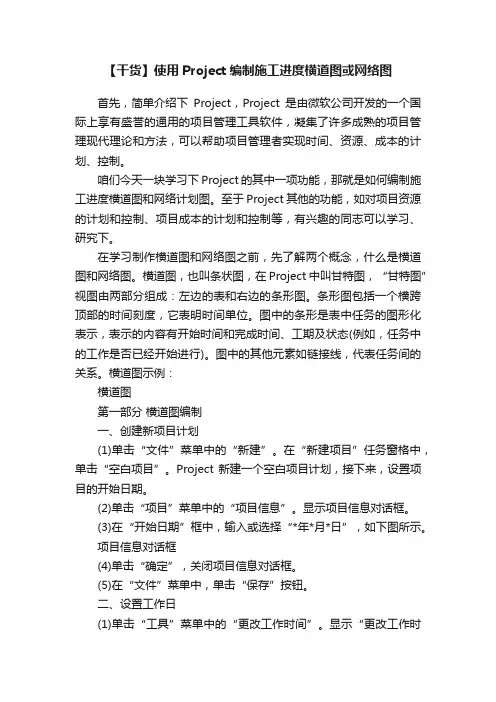 【干货】使用 Project 编制施工进度横道图或网络图

首先，简单介绍下 Project，Project 是由微软公司开发的一个国际上享有盛誉的通用的项目管理工具软件，凝集了许多成熟的项目管理现代理论和方法，可以帮助项目管理者实现时间、资源、成本的计划、控制。

咱们今天一块学习下 Project 的其中一项功能，那就是如何编制施工进度横道图和网络计划图。至于 Project 其他的功能，如对项目资源的计划和控制、项目成本的计划和控制等，有兴趣的同志可以学习、研究下。

在学习制作横道图和网络图之前，先了解两个概念，什么是横道图和网络图。横道图，也叫条状图，在 Project 中叫甘特图，“甘特图”视图由两部分组成：左边的表和右边的条形图。条形图包括一个横跨顶部的时间刻度，它表明时间单位。图中的条形是表中任务的图形化表示，表示的内容有开始时间和完成时间、工期及状态(例如，任务中的工作是否已经开始进行)。图中的其他元素如链接线，代表任务间的关系。横道图示例：

横道图

第一部分 横道图编制

一、创建新项目计划

(1)单击“文件”菜单中的“新建”。在“新建项目”任务窗格中，单击“空白项目”。Project 新建一个空白项目计划，接下来，设置项目的开始日期。

(2)单击“项目”菜单中的“项目信息”。显示项目信息对话框。

(3)在“开始日期”框中，输入或选择“*年*月*日”，如下图所示。

项目信息对话框

(4)单击“确定”，关闭项目信息对话框。

(5)在“文件”菜单中，单击“保存”按钮。

二、设置工作日

(1)单击“工具”菜单中的“更改工作时间”。显示“更改工作时